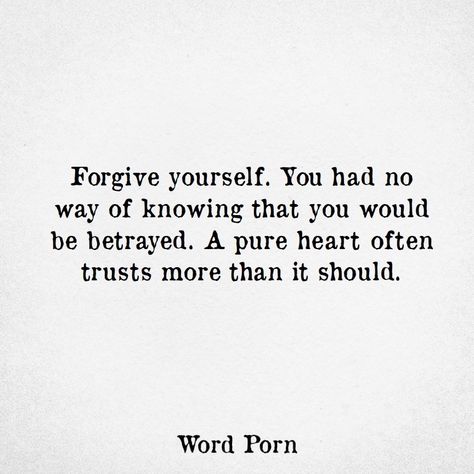 Forgive yourself. You had no way of knowing that you would be betrayed. A pure heart often trusts more than it should.

Word Porn